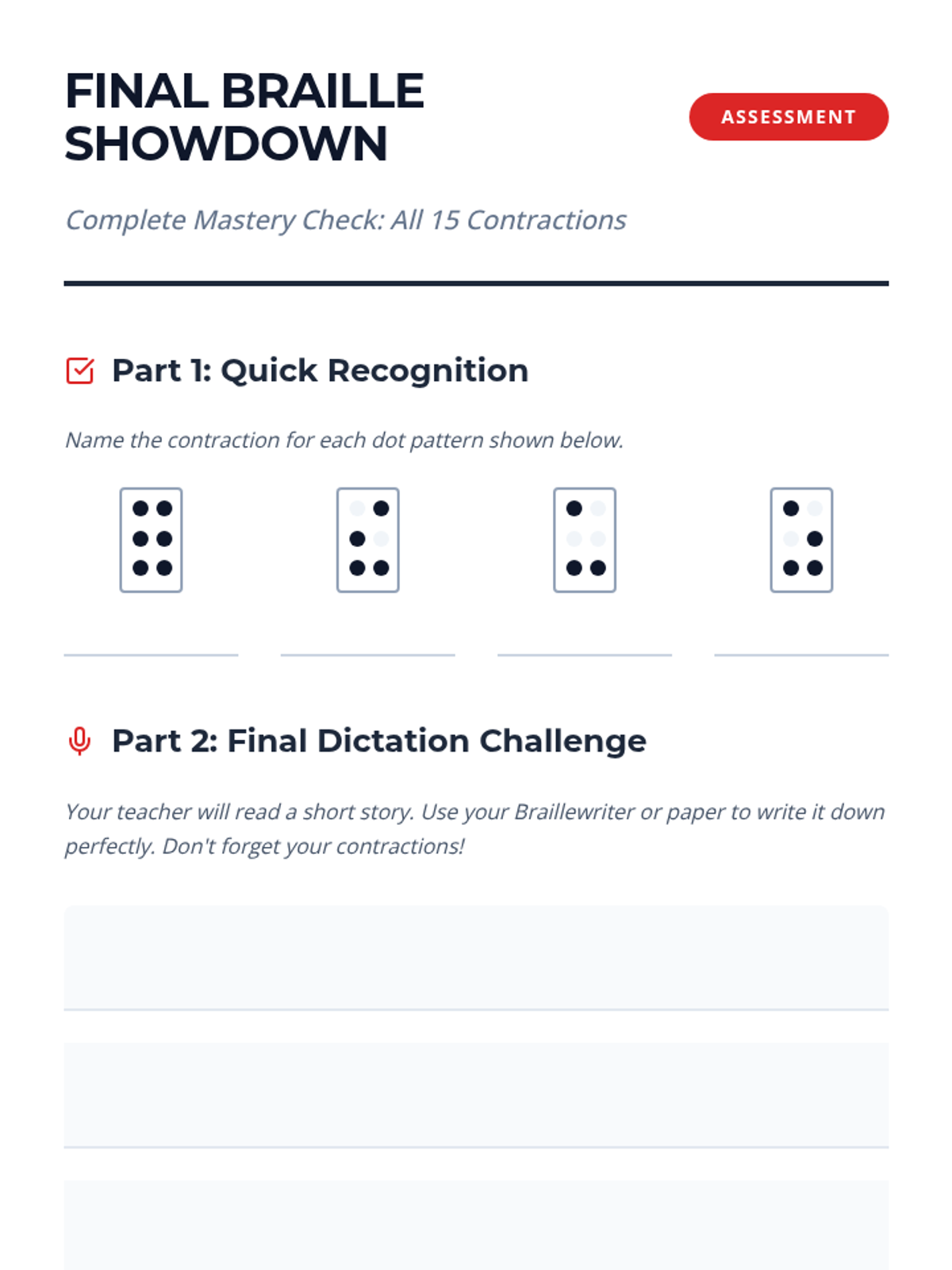 FINAL BRAILLE SHOWDOWN

ASSESSMENT

Complete Mastery Check: All 15 Contractions

Part 1: Quick Recognition

Name the contraction for each dot pattern shown below.

Part 2: Final Dictation Challenge

Your teacher will read a short story. Use your Braillewriter or paper to write it down perfectly. Don't forget your contractions!